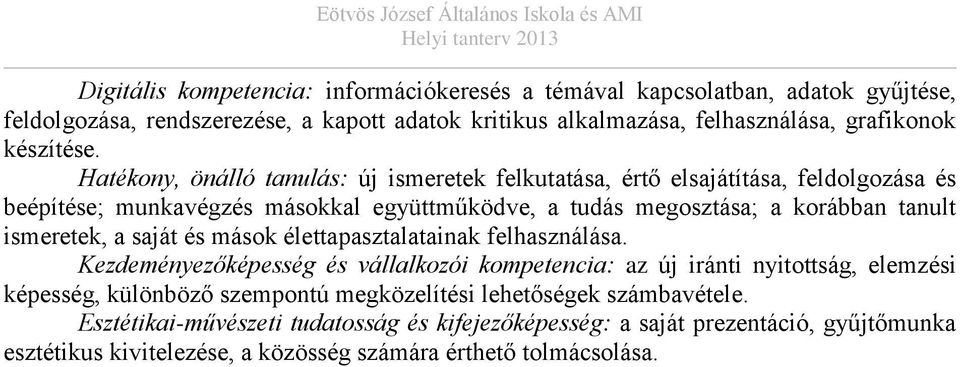 Eötvös József Általános Iskola és AMI
Helyi tanterv 2013

Digitális kompetencia: információkeresés a témával kapcsolatban, adatok gyűjtése, feldolgozása, rendszerezése, a kapott adatok kritikus alkalmazása, felhasználása, grafikonok készítése.

Hatékony, önálló tanulás: új ismeretek felkutatása, értő elsajátítása, feldolgozása és beépítése; munkavégzés másokkal együttműködve, a tudás megosztása; a korábban tanult ismeretek, a saját és mások élettapasztalatainak felhasználása.

Kezdeményezőképesség és vállalkozói kompetencia: az új iránti nyitottság, elemzési képesség, különböző szempontú megközelítési lehetőségek számbavétele.

Esztétikai-művészeti tudatosság és kifejezőképesség: a saját prezentáció, gyűjtőmunka esztétikus kivitelezése, a közösség számára érthető tolmácsolása.